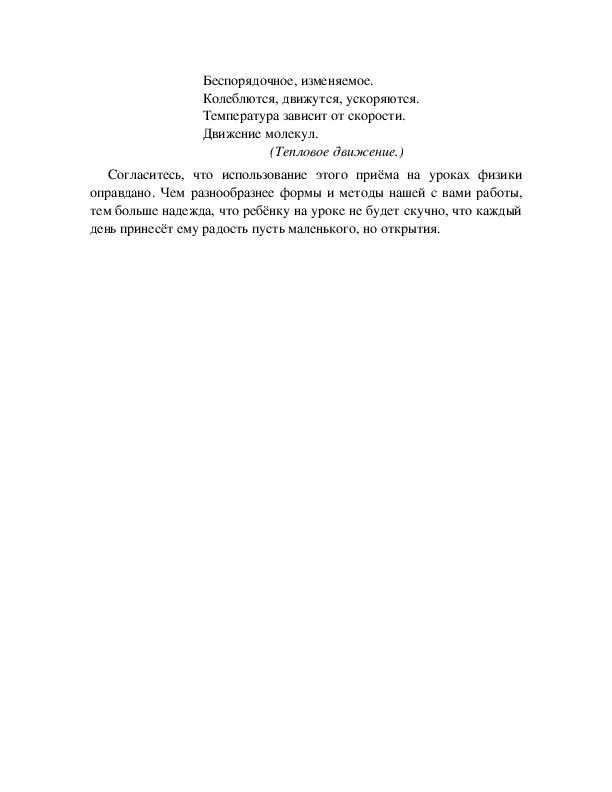 Беспорядочное, изменяемое.
Колеблются, движутся, ускоряются.
Температура зависит от скорости.
Движение молекул.
(Тепловое движение.)

Согласитесь, что использование этого приёма на уроках физики оправдано. Чем разнообразнее формы и методы нашей с вами работы, тем больше надежда, что ребёнку на уроке не будет скучно, что каждый день принесёт ему радость пусть маленького, но открытия.